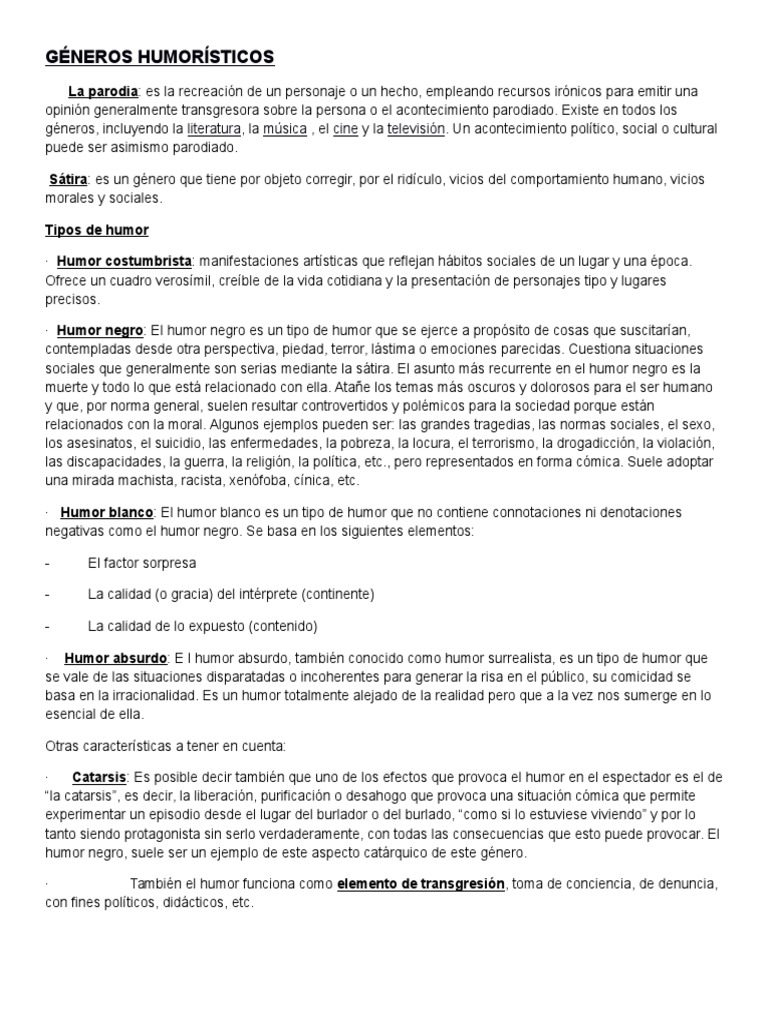 GÉNEROS HUMORÍSTICOS

La parodia: es la recreación de un personaje o un hecho, empleando recursos irónicos para emitir una opinión generalmente transgresora sobre la persona o el acontecimiento parodiado. Existe en todos los géneros, incluyendo la literatura, la música , el cine y la televisión. Un acontecimiento político, social o cultural puede ser asimismo parodiado.

Sátira: es un género que tiene por objeto corregir, por el ridículo, vicios del comportamiento humano, vicios morales y sociales.

Tipos de humor

· Humor costumbrista: manifestaciones artísticas que reflejan hábitos sociales de un lugar y una época. Ofrece un cuadro verosímil, creíble de la vida cotidiana y la presentación de personajes tipo y lugares precisos.

· Humor negro: El humor negro es un tipo de humor que se ejerce a propósito de cosas que suscitarían, contempladas desde otra perspectiva, piedad, terror, lástima o emociones parecidas. Cuestiona situaciones sociales que generalmente son serias mediante la sátira. El asunto más recurrente en el humor negro es la muerte y todo lo que está relacionado con ella. Atañe los temas más oscuros y dolorosos para el ser humano y que, por norma general, suelen resultar controvertidos y polémicos para la sociedad porque están relacionados con la moral. Algunos ejemplos pueden ser: las grandes tragedias, las normas sociales, el sexo, los asesinatos, el suicidio, las enfermedades, la pobreza, la locura, el terrorismo, la drogadicción, la violación, las discapacidades, la guerra, la religión, la política, etc., pero representados en forma cómica. Suele adoptar una mirada machista, racista, xenófoba, cínica, etc.

· Humor blanco: El humor blanco es un tipo de humor que no contiene connotaciones ni denotaciones negativas como el humor negro. Se basa en los siguientes elementos:

- El factor sorpresa

- La calidad (o gracia) del intérprete (continente)

- La calidad de lo expuesto (contenido)

· Humor absurdo: E l humor absurdo, también conocido como humor surrealista, es un tipo de humor que se vale de las situaciones disparatadas o incoherentes para generar la risa en el público, su comicidad se basa en la irracionalidad. Es un humor totalmente alejado de la realidad pero que a la vez nos sumerge en lo esencial de ella.

Otras características a tener en cuenta:

· Catarsis: Es posible decir también que uno de los efectos que provoca el humor en el espectador es el de "la catarsis", es decir, la liberación, purificación o desahogo que provoca una situación cómica que permite experimentar un episodio desde el lugar del burlador o del burlado, "como si lo estuviese viviendo" y por lo tanto siendo protagonista sin serlo verdaderamente, con todas las consecuencias que esto puede provocar. El humor negro, suele ser un ejemplo de este aspecto catárquico de este género.

· También el humor funciona como elemento de transgresión, toma de conciencia, de denuncia, con fines políticos, didácticos, etc.